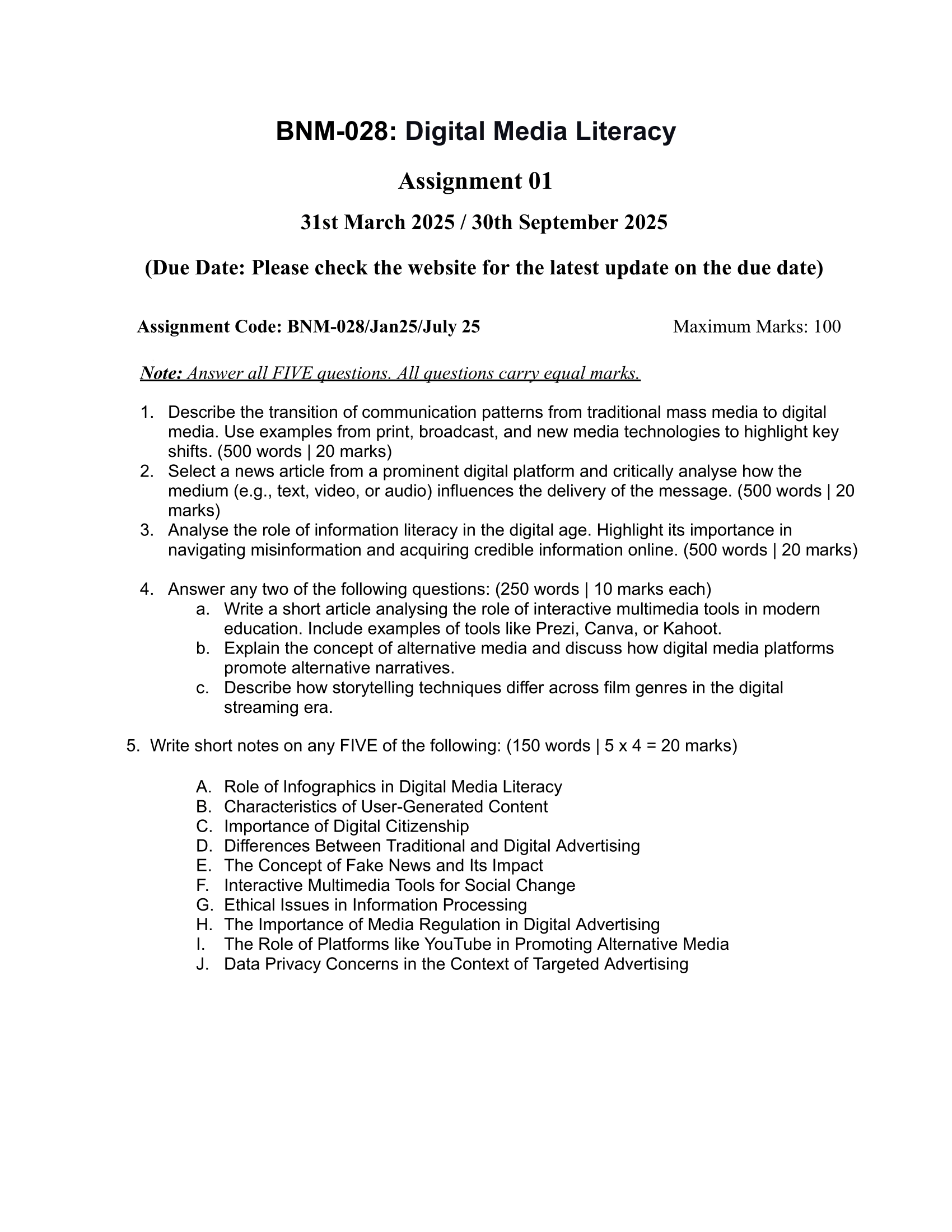 BNM-028: Digital Media Literacy

Assignment 01

31st March 2025 / 30th September 2025

(Due Date: Please check the website for the latest update on the due date)

Assignment Code: BNM-028/Jan25/July 25

Maximum Marks: 100

Note: Answer all FIVE questions. All questions carry equal marks.

1. Describe the transition of communication patterns from traditional mass media to digital media. Use examples from print, broadcast, and new media technologies to highlight key shifts. (500 words | 20 marks)
2. Select a news article from a prominent digital platform and critically analyse how the medium (e.g., text, video, or audio) influences the delivery of the message. (500 words | 20 marks)
3. Analyse the role of information literacy in the digital age. Highlight its importance in navigating misinformation and acquiring credible information online. (500 words | 20 marks)

4. Answer any two of the following questions: (250 words | 10 marks each)
a. Write a short article analysing the role of interactive multimedia tools in modern education. Include examples of tools like Prezi, Canva, or Kahoot.
b. Explain the concept of alternative media and discuss how digital media platforms promote alternative narratives.
c. Describe how storytelling techniques differ across film genres in the digital streaming era.

5. Write short notes on any FIVE of the following: (150 words | 5 x 4 = 20 marks)

A. Role of Infographics in Digital Media Literacy
B. Characteristics of User-Generated Content
C. Importance of Digital Citizenship
D. Differences Between Traditional and Digital Advertising
E. The Concept of Fake News and Its Impact
F. Interactive Multimedia Tools for Social Change
G. Ethical Issues in Information Processing
H. The Importance of Media Regulation in Digital Advertising
I. The Role of Platforms like YouTube in Promoting Alternative Media
J. Data Privacy Concerns in the Context of Targeted Advertising